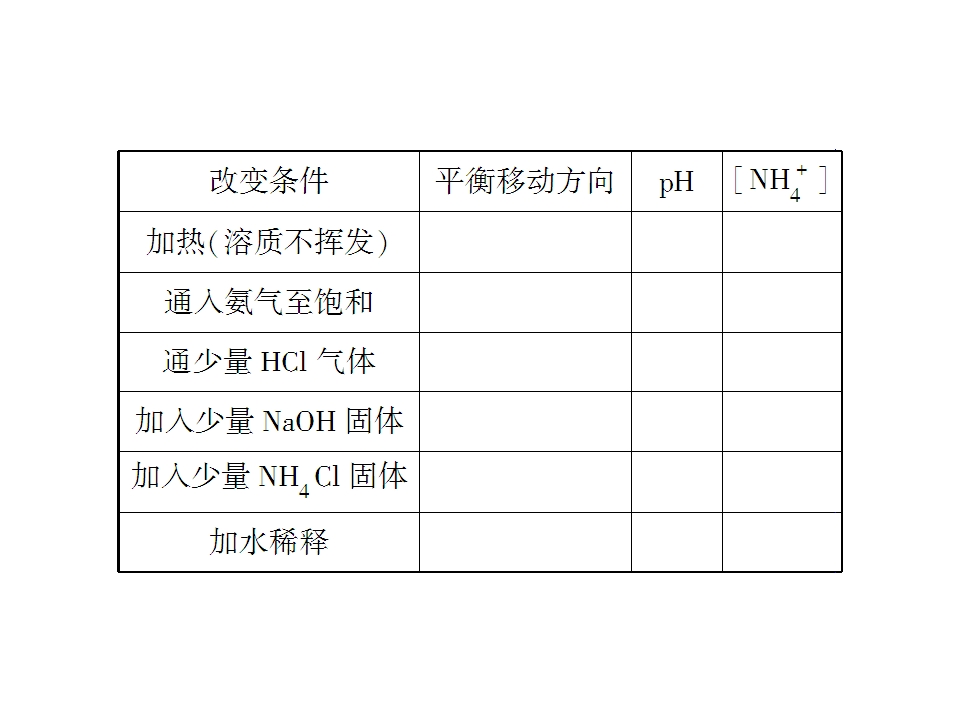 | 改变条件 | 平衡移动方向 | pH | $[NH_4^+]$ |
|---|---|---|---|
| 加热(溶质不挥发) | | | |
| 通入氨气至饱和 | | | |
| 通少量HCl气体 | | | |
| 加入少量NaOH固体 | | | |
| 加入少量$NH_4Cl$固体 | | | |
| 加水稀释 | | | |